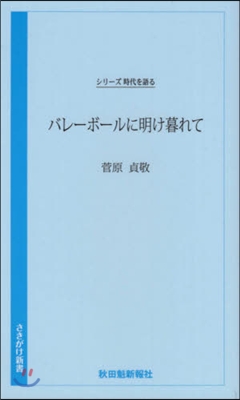 シリーズ 時代を語る

バレーボールに明け暮れて

菅原 貞敬

さきがけ新書

秋田魁新報社